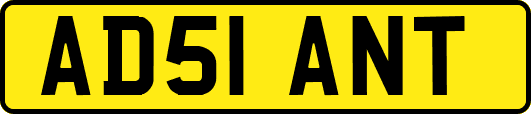 AD51 ANT